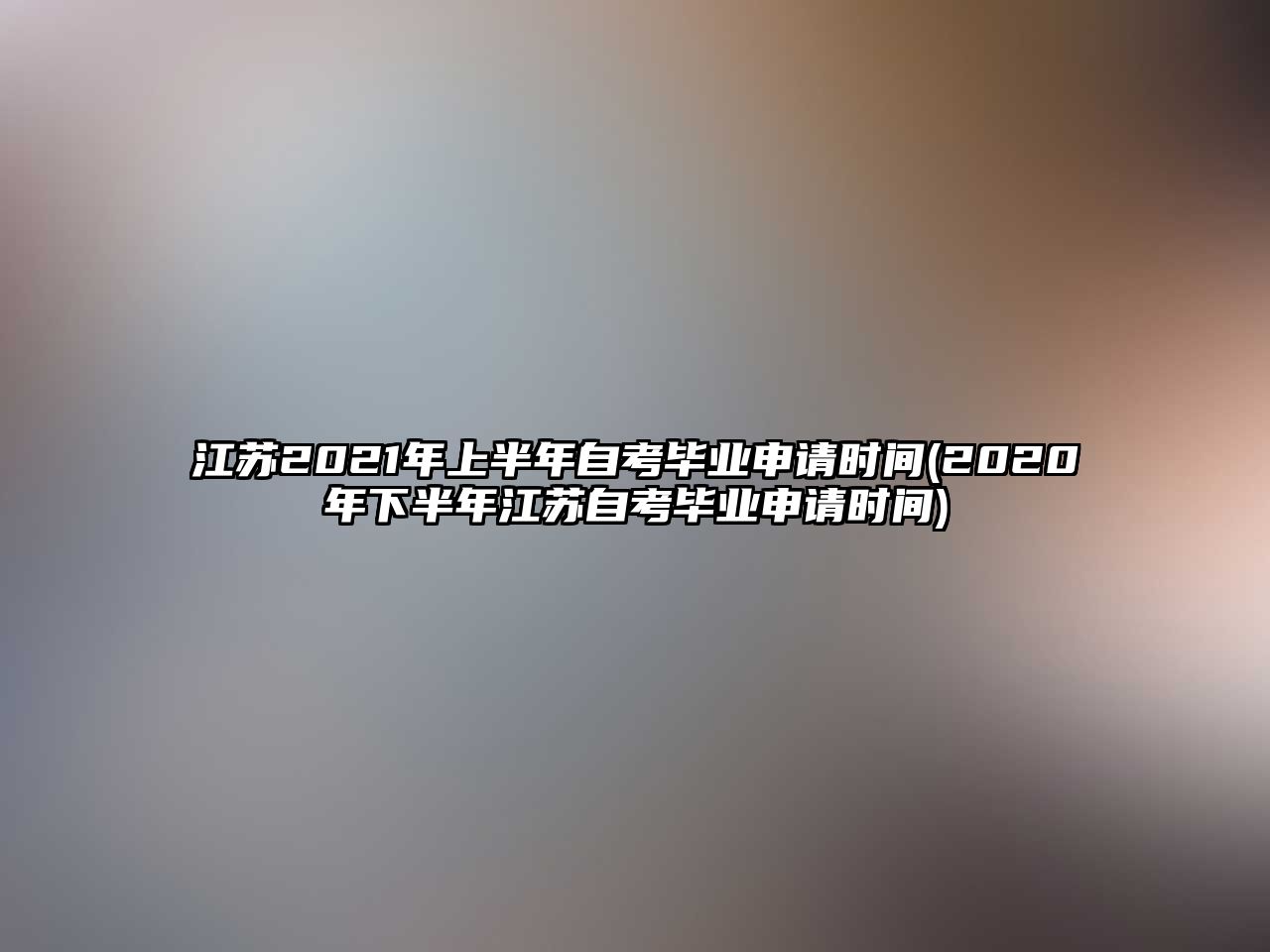 江苏2021年上半年自考毕业申请时间(2020年下半年江苏自考毕业申请时间)